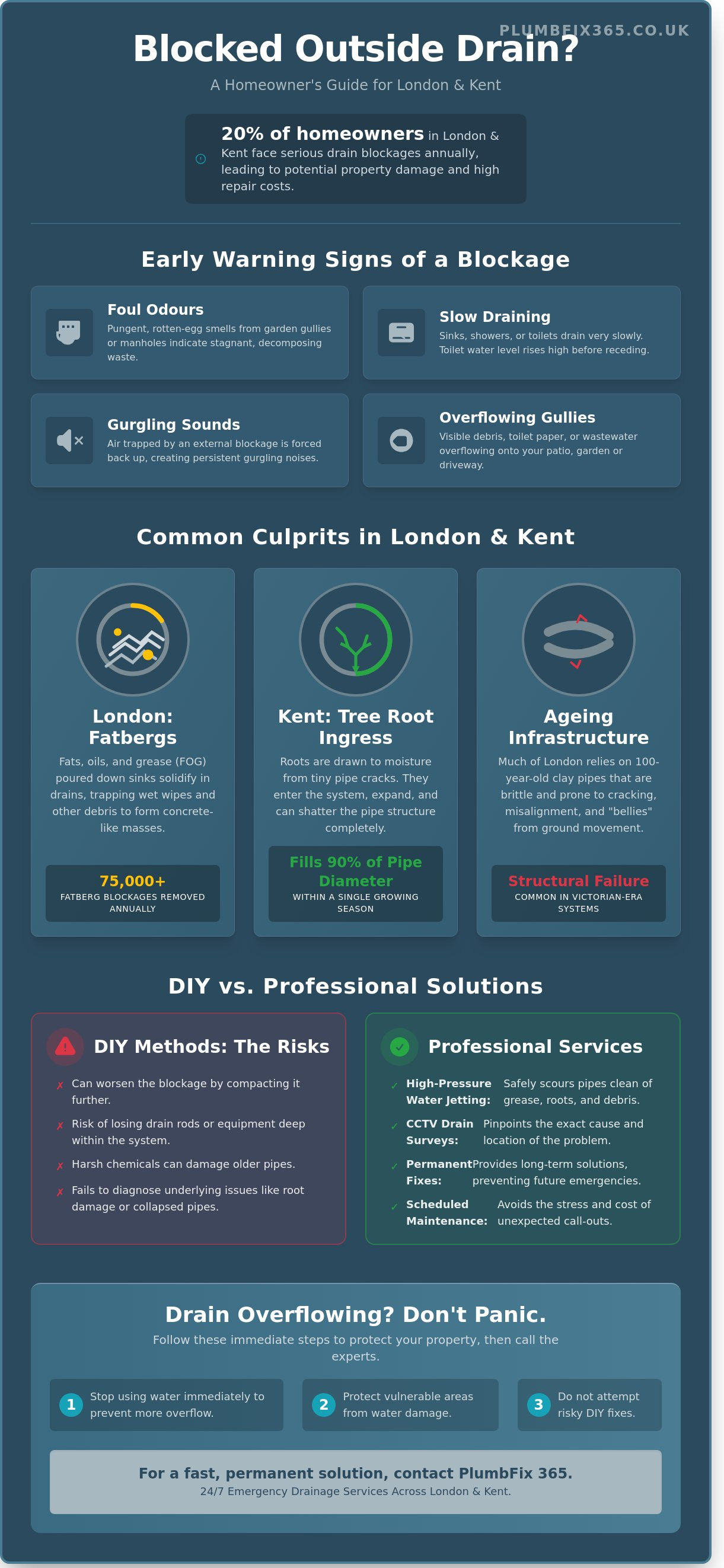 PLUMBFIX365.CO.UK

Blocked Outside Drain?

A Homeowner's Guide for London & Kent

20% of homeowners in London & Kent face serious drain blockages annually, leading to potential property damage and high repair costs.

Early Warning Signs of a Blockage

Foul Odours
Pungent, rotten-egg smells from garden gullies or manholes indicate stagnant, decomposing waste.

Slow Draining
Sinks, showers, or toilets drain very slowly. Toilet water level rises high before receding.

Gurgling Sounds
Air trapped by an external blockage is forced back up, creating persistent gurgling noises.

Overflowing Gullies
Visible debris, toilet paper, or wastewater overflowing onto your patio, garden or driveway.

Common Culprits in London & Kent

London: Fatbergs
Fats, oils, and grease (FOG) poured down sinks solidify in drains, trapping wet wipes and other debris to form concrete-like masses.

75,000+
FATBERG BLOCKAGES REMOVED ANNUALLY

Kent: Tree Root Ingress
Roots are drawn to moisture from tiny pipe cracks. They enter the system, expand, and can shatter the pipe structure completely.

Fills 90% of Pipe Diameter
WITHIN A SINGLE GROWING SEASON

Ageing Infrastructure
Much of London relies on 100-year-old clay pipes that are brittle and prone to cracking, misalignment, and "bellies" from ground movement.

Structural Failure
COMMON IN VICTORIAN-ERA SYSTEMS

DIY vs. Professional Solutions

DIY Methods: The Risks
✗ Can worsen the blockage by compacting it further.
✗ Risk of losing drain rods or equipment deep within the system.
✗ Harsh chemicals can damage older pipes.
✗ Fails to diagnose underlying issues like root damage or collapsed pipes.

Professional Services
✓ High-Pressure Water Jetting: Safely scours pipes clean of grease, roots, and debris.
✓ CCTV Drain Surveys: Pinpoints the exact cause and location of the problem.
✓ Permanent Fixes: Provides long-term solutions, preventing future emergencies.
✓ Scheduled Maintenance: Avoids the stress and cost of unexpected call-outs.

Drain Overflowing? Don't Panic.

Follow these immediate steps to protect your property, then call the experts.

1 Stop using water immediately to prevent more overflow.

2 Protect vulnerable areas from water damage.

3 Do not attempt risky DIY fixes.

For a fast, permanent solution, contact PlumbFix 365.
24/7 Emergency Drainage Services Across London & Kent.